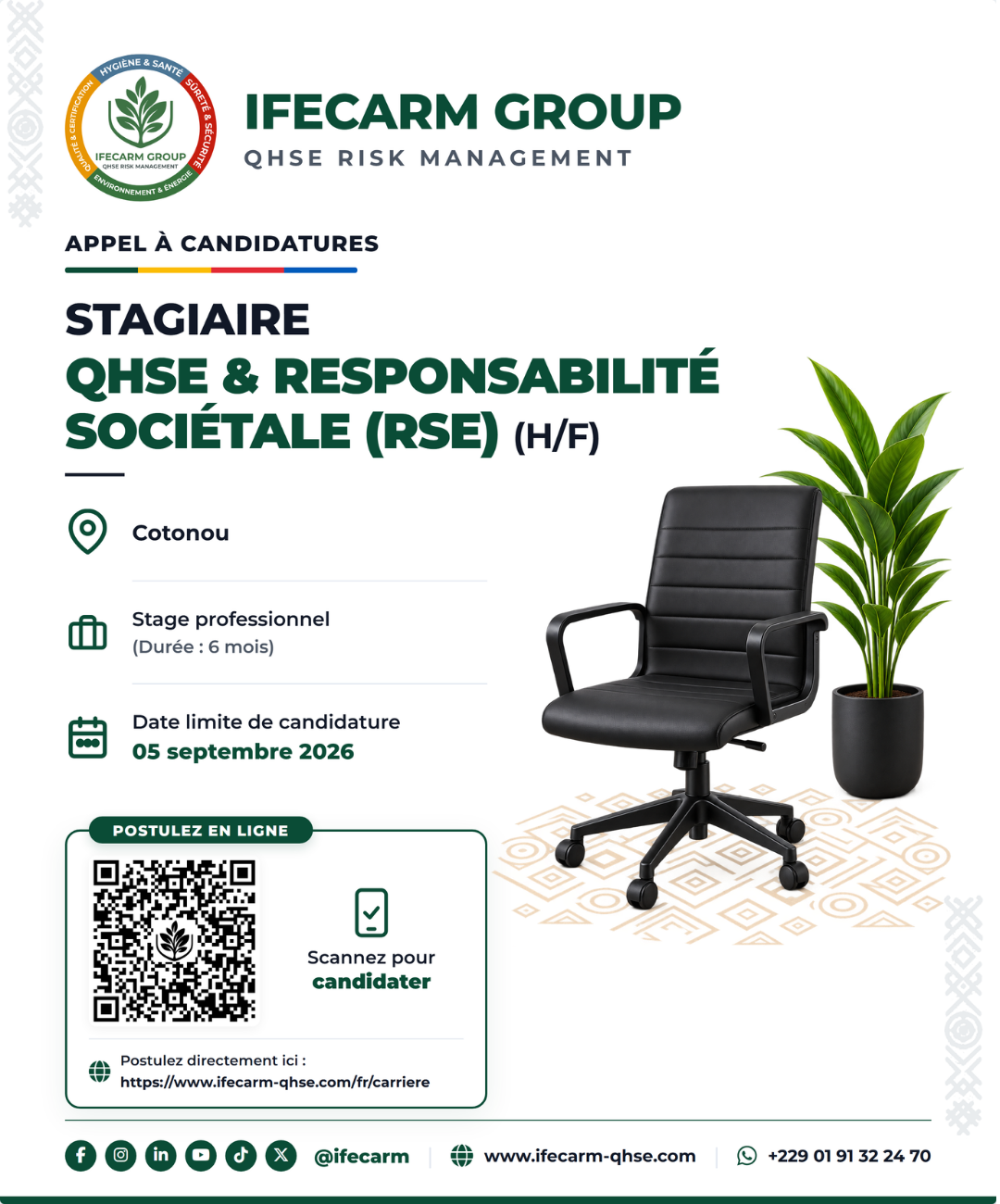 HYGIÈNE & SANTÉ
SÛRETÉ & SÉCURITÉ
ENVIRONNEMENT & ENERGIE
QUALITÉ & CERTIFICATION
IFECARM GROUP
QHSE RISK MANAGEMENT

IFECARM GROUP
QHSE RISK MANAGEMENT

APPEL À CANDIDATURES

STAGIAIRE
QHSE & RESPONSABILITÉ SOCIÉTALE (RSE) (H/F)

Cotonou

Stage professionnel
(Durée : 6 mois)

Date limite de candidature
05 septembre 2026

POSTULEZ EN LIGNE

Scannez pour candidater

Postulez directement ici :
https://www.ifecarm-qhse.com/fr/carriere

@ifecarm | www.ifecarm-qhse.com | +229 01 91 32 24 70